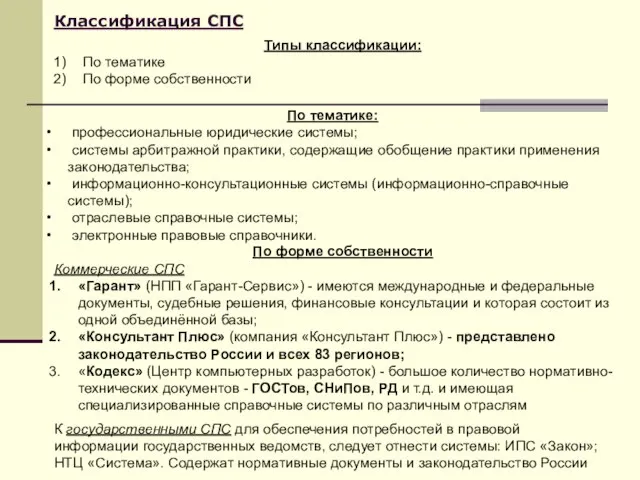 Классификация СПС

Типы классификации:

1) По тематике
2) По форме собственности

По тематике:

• профессиональные юридические системы;
• системы арбитражной практики, содержащие обобщение практики применения законодательства;
• информационно-консультационные системы (информационно-справочные системы);
• отраслевые справочные системы;
• электронные правовые справочники.

По форме собственности

Коммерческие СПС

1. «Гарант» (НПП «Гарант-Сервис») - имеются международные и федеральные документы, судебные решения, финансовые консультации и которая состоит из одной объединённой базы;
2. «Консультант Плюс» (компания «Консультант Плюс») - представлено законодательство России и всех 83 регионов;
3. «Кодекс» (Центр компьютерных разработок) - большое количество нормативно-технических документов - ГОСТов, СНиПов, РД и т.д. и имеющая специализированные справочные системы по различным отраслям

К государственными СПС для обеспечения потребностей в правовой информации государственных ведомств, следует отнести системы: ИПС «Закон»; НТЦ «Система». Содержат нормативные документы и законодательство России